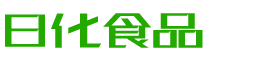 日化食品